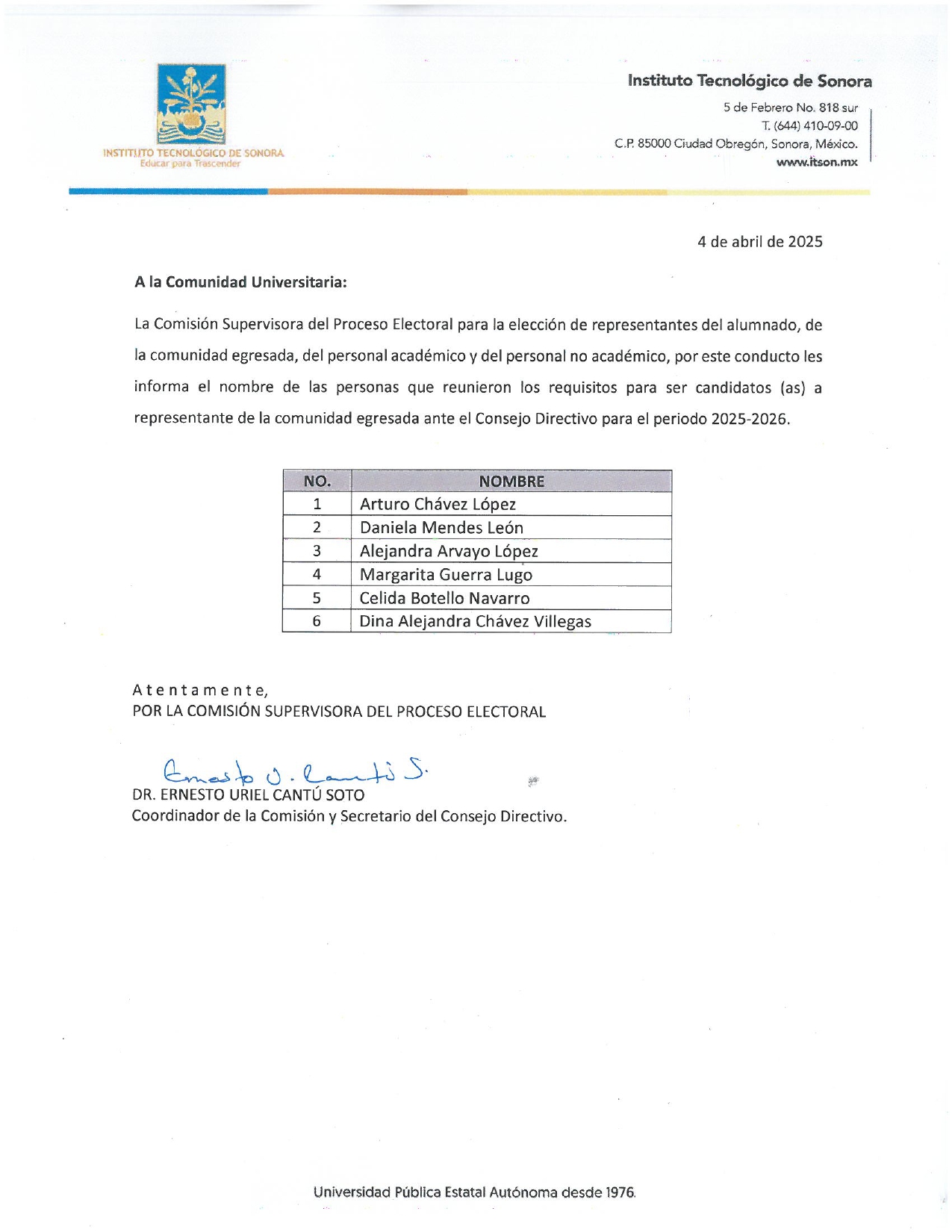 INSTITUTO TECNOLÓGICO DE SONORA
Educar para Trascender

Instituto Tecnológico de Sonora
5 de Febrero No. 818 sur
T. (644) 410-09-00
C.P. 85000 Ciudad Obregón, Sonora, México.
www.itson.mx

4 de abril de 2025

A la Comunidad Universitaria:

La Comisión Supervisora del Proceso Electoral para la elección de representantes del alumnado, de la comunidad egresada, del personal académico y del personal no académico, por este conducto les informa el nombre de las personas que reunieron los requisitos para ser candidatos (as) a representante de la comunidad egresada ante el Consejo Directivo para el periodo 2025-2026.

| NO. | NOMBRE |
|---|---|
| 1 | Arturo Chávez López |
| 2 | Daniela Mendes León |
| 3 | Alejandra Arvayo López |
| 4 | Margarita Guerra Lugo |
| 5 | Celida Botello Navarro |
| 6 | Dina Alejandra Chávez Villegas |

Atentamente,
POR LA COMISIÓN SUPERVISORA DEL PROCESO ELECTORAL

Ernesto U. Cantú S.
DR. ERNESTO URIEL CANTÚ SOTO
Coordinador de la Comisión y Secretario del Consejo Directivo.

Universidad Pública Estatal Autónoma desde 1976.